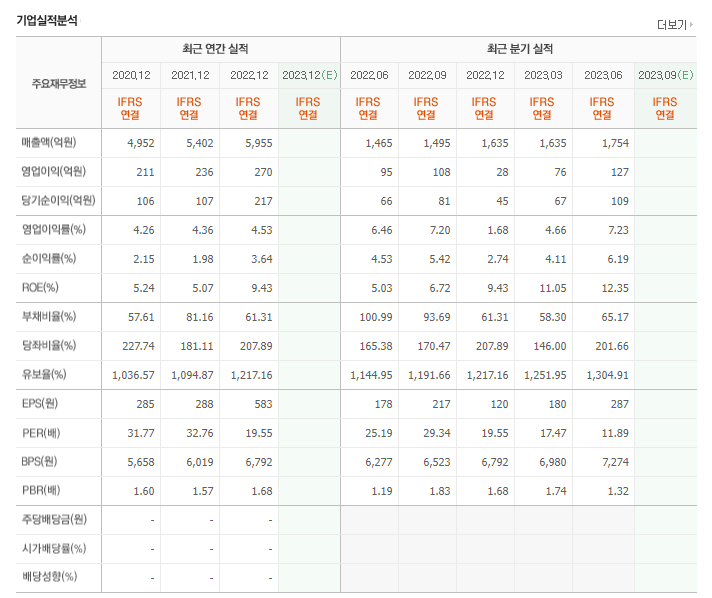 기업실적분석

더보기

| 주요재무정보 | 최근 연간 실적 | | | | 최근 분기 실적 | | | | | |
|---|---|---|---|---|---|---|---|---|---|---|
| | 2020.12 | 2021.12 | 2022.12 | 2023.12(E) | 2022.06 | 2022.09 | 2022.12 | 2023.03 | 2023.06 | 2023.09(E) |
| | IFRS 연결 | IFRS 연결 | IFRS 연결 | IFRS 연결 | IFRS 연결 | IFRS 연결 | IFRS 연결 | IFRS 연결 | IFRS 연결 | IFRS 연결 |
| 매출액(억원) | 4,952 | 5,402 | 5,955 | | 1,465 | 1,495 | 1,635 | 1,635 | 1,754 | |
| 영업이익(억원) | 211 | 236 | 270 | | 95 | 108 | 28 | 76 | 127 | |
| 당기순이익(억원) | 106 | 107 | 217 | | 66 | 81 | 45 | 67 | 109 | |
| 영업이익률(%) | 4.26 | 4.36 | 4.53 | | 6.46 | 7.20 | 1.68 | 4.66 | 7.23 | |
| 순이익률(%) | 2.15 | 1.98 | 3.64 | | 4.53 | 5.42 | 2.74 | 4.11 | 6.19 | |
| ROE(%) | 5.24 | 5.07 | 9.43 | | 5.03 | 6.72 | 9.43 | 11.05 | 12.35 | |
| 부채비율(%) | 57.61 | 81.16 | 61.31 | | 100.99 | 93.69 | 61.31 | 58.30 | 65.17 | |
| 당좌비율(%) | 227.74 | 181.11 | 207.89 | | 165.38 | 170.47 | 207.89 | 146.00 | 201.66 | |
| 유보율(%) | 1,036.57 | 1,094.87 | 1,217.16 | | 1,144.95 | 1,191.66 | 1,217.16 | 1,251.95 | 1,304.91 | |
| EPS(원) | 285 | 288 | 583 | | 178 | 217 | 120 | 180 | 287 | |
| PER(배) | 31.77 | 32.76 | 19.55 | | 25.19 | 29.34 | 19.55 | 17.47 | 11.89 | |
| BPS(원) | 5,658 | 6,019 | 6,792 | | 6,277 | 6,523 | 6,792 | 6,980 | 7,274 | |
| PBR(배) | 1.60 | 1.57 | 1.68 | | 1.19 | 1.83 | 1.68 | 1.74 | 1.32 | |
| 주당배당금(원) | - | - | - | | | | | | | |
| 시가배당률(%) | - | - | - | | | | | | | |
| 배당성향(%) | - | - | - | | | | | | | |